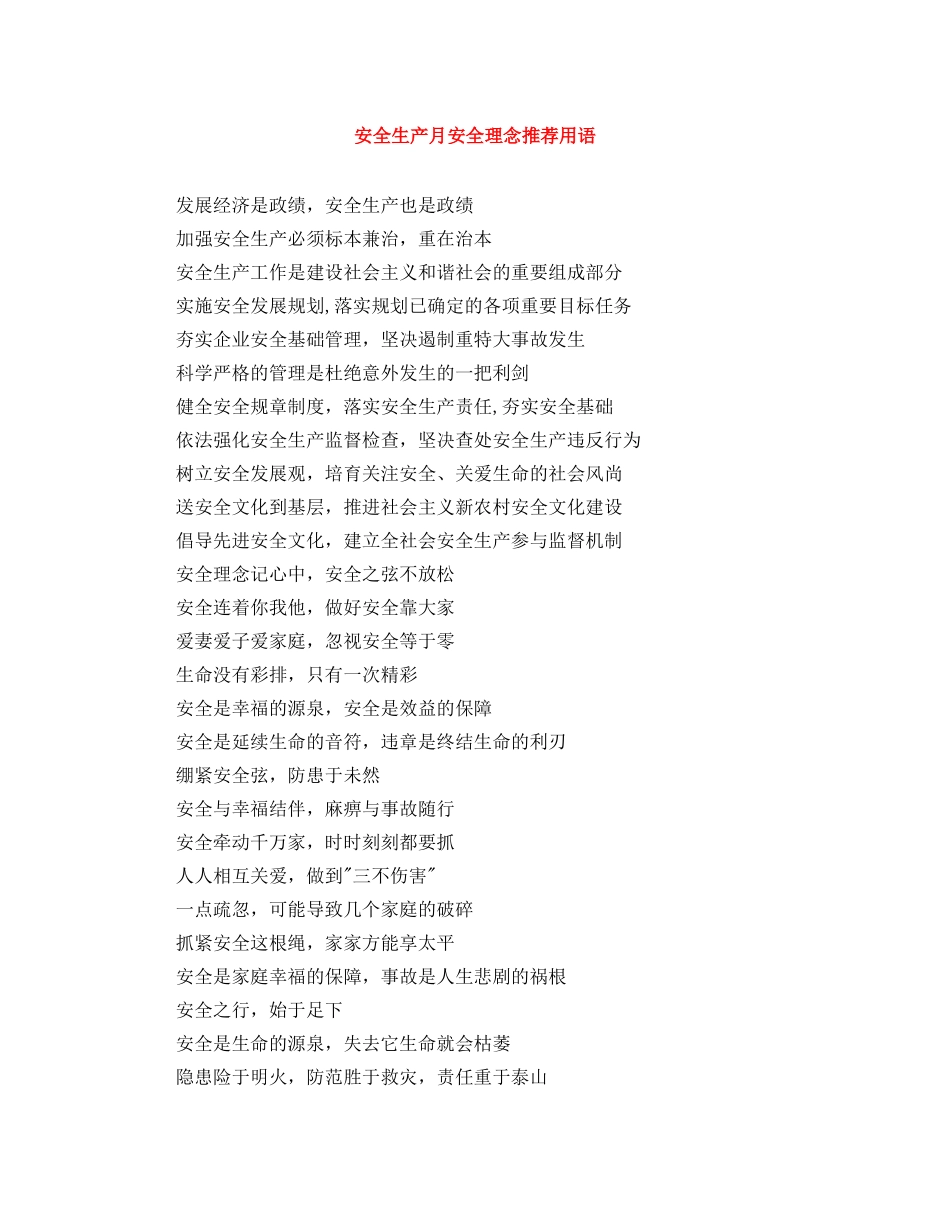 安全生产月安全理念推荐用语

发展经济是政绩，安全生产也是政绩
加强安全生产必须标本兼治，重在治本
安全生产工作是建设社会主义和谐社会的重要组成部分
实施安全发展规划,落实规划已确定的各项重要目标任务
夯实企业安全基础管理，坚决遏制重特大事故发生
科学严格的管理是杜绝意外发生的一把利剑
健全安全规章制度，落实安全生产责任,夯实安全基础
依法强化安全生产监督检查，坚决查处安全生产违反行为
树立安全发展观，培育关注安全、关爱生命的社会风尚
送安全文化到基层，推进社会主义新农村安全文化建设
倡导先进安全文化，建立全社会安全生产参与监督机制
安全理念记心中，安全之弦不放松
安全连着你我他，做好安全靠大家
爱妻爱子爱家庭，忽视安全等于零
生命没有彩排，只有一次精彩
安全是幸福的源泉，安全是效益的保障
安全是延续生命的音符，违章是终结生命的利刃
绷紧安全弦，防患于未然
安全与幸福结伴，麻痹与事故随行
安全牵动千万家，时时刻刻都要抓
人人相互关爱，做到"三不伤害"
一点疏忽，可能导致几个家庭的破碎
抓紧安全这根绳，家家方能享太平
安全是家庭幸福的保障，事故是人生悲剧的祸根
安全之行，始于足下
安全是生命的源泉，失去它生命就会枯萎
隐患险于明火，防范胜于救灾，责任重于泰山